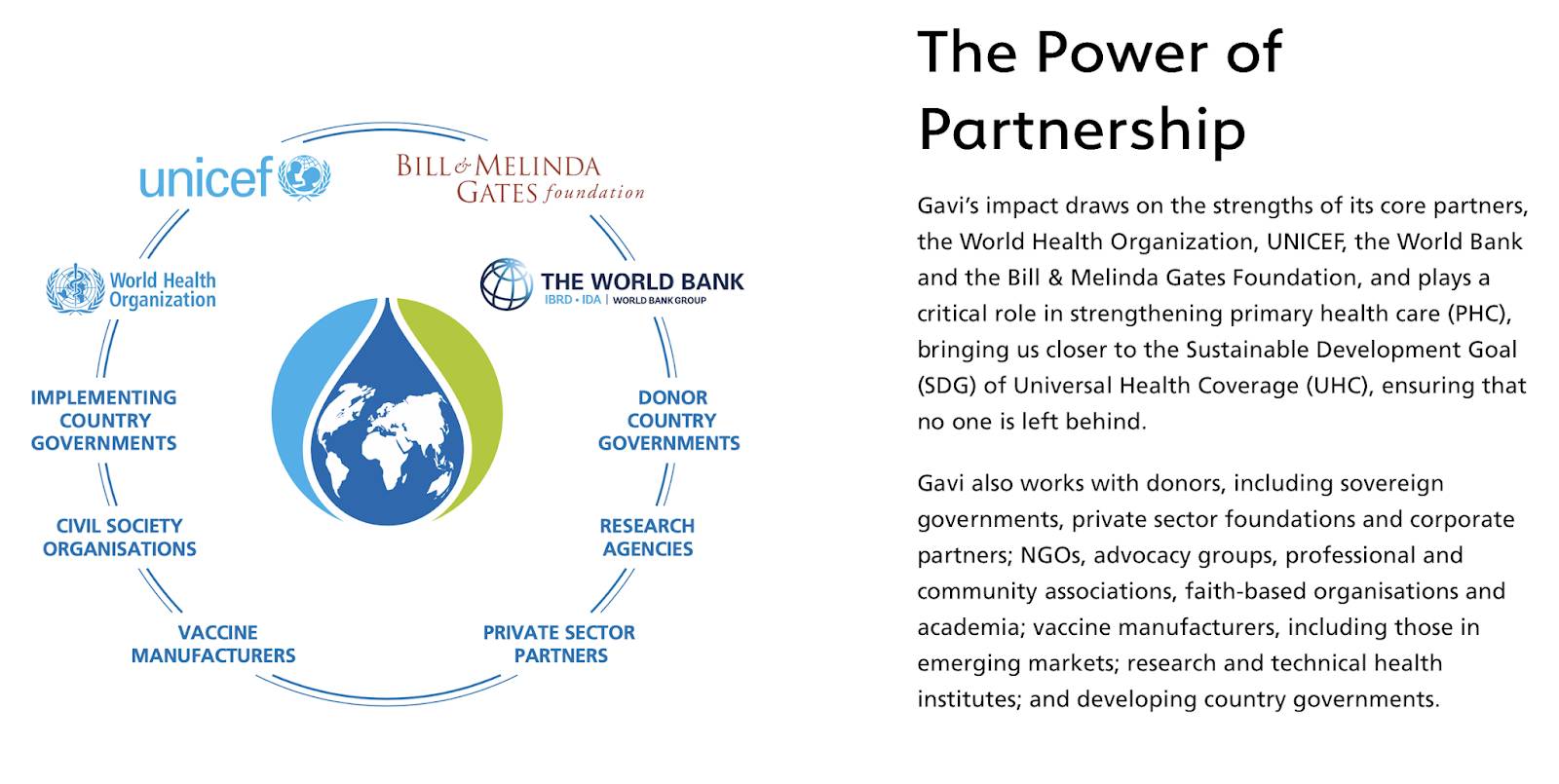 unicef

BILL & MELINDA GATES foundation

World Health Organization

THE WORLD BANK
IBRD • IDA | WORLD BANK GROUP

IMPLEMENTING COUNTRY GOVERNMENTS

DONOR COUNTRY GOVERNMENTS

CIVIL SOCIETY ORGANISATIONS

RESEARCH AGENCIES

VACCINE MANUFACTURERS

PRIVATE SECTOR PARTNERS

The Power of Partnership

Gavi's impact draws on the strengths of its core partners, the World Health Organization, UNICEF, the World Bank and the Bill & Melinda Gates Foundation, and plays a critical role in strengthening primary health care (PHC), bringing us closer to the Sustainable Development Goal (SDG) of Universal Health Coverage (UHC), ensuring that no one is left behind.

Gavi also works with donors, including sovereign governments, private sector foundations and corporate partners; NGOs, advocacy groups, professional and community associations, faith-based organisations and academia; vaccine manufacturers, including those in emerging markets; research and technical health institutes; and developing country governments.